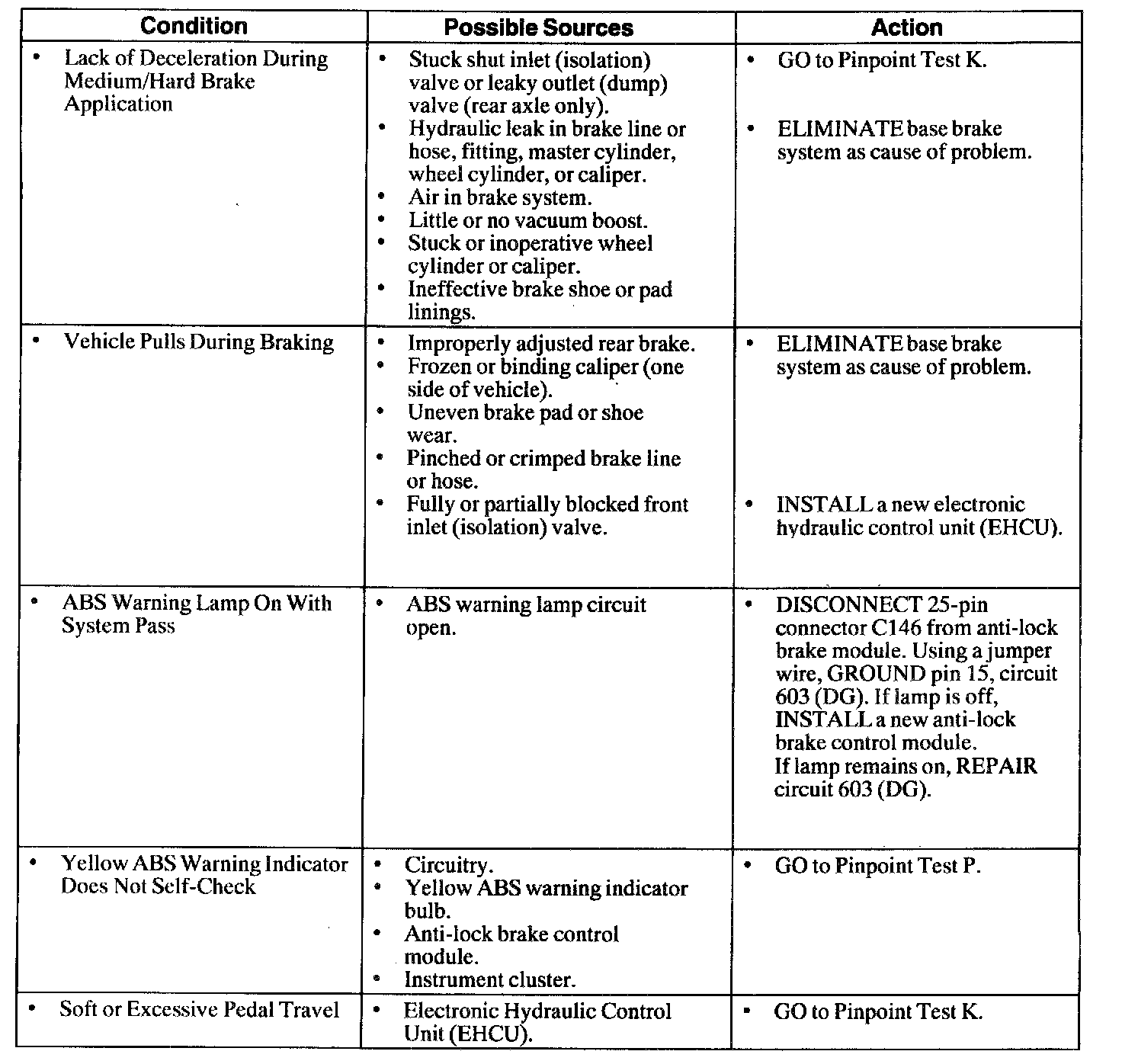 | Condition | Possible Sources | Action |
|---|---|---|
| • Lack of Deceleration During Medium/Hard Brake Application | • Stuck shut inlet (isolation) valve or leaky outlet (dump) valve (rear axle only). • Hydraulic leak in brake line or hose, fitting, master cylinder, wheel cylinder, or caliper. • Air in brake system. • Little or no vacuum boost. • Stuck or inoperative wheel cylinder or caliper. • Ineffective brake shoe or pad linings. | • GO to Pinpoint Test K. • ELIMINATE base brake system as cause of problem. |
| • Vehicle Pulls During Braking | • Improperly adjusted rear brake. • Frozen or binding caliper (one side of vehicle). • Uneven brake pad or shoe wear. • Pinched or crimped brake line or hose. • Fully or partially blocked front inlet (isolation) valve. | • ELIMINATE base brake system as cause of problem. • INSTALL a new electronic hydraulic control unit (EHCU). |
| • ABS Warning Lamp On With System Pass | • ABS warning lamp circuit open. | • DISCONNECT 25-pin connector C146 from anti-lock brake module. Using a jumper wire, GROUND pin 15, circuit 603 (DG). If lamp is off, INSTALL a new anti-lock brake control module. If lamp remains on, REPAIR circuit 603 (DG). |
| • Yellow ABS Warning Indicator Does Not Self-Check | • Circuitry. • Yellow ABS warning indicator bulb. • Anti-lock brake control module. • Instrument cluster. | • GO to Pinpoint Test P. |
| • Soft or Excessive Pedal Travel | • Electronic Hydraulic Control Unit (EHCU). | • GO to Pinpoint Test K. |